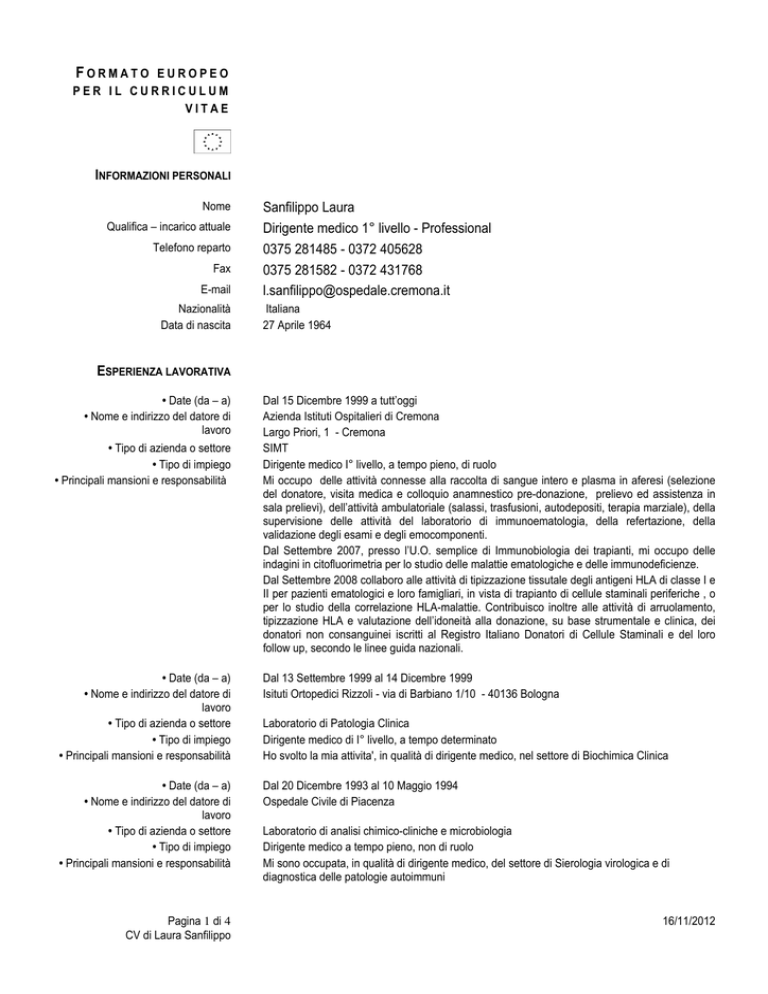 FORMATO EUROPEO PER IL CURRICULUM VITAE

INFORMAZIONI PERSONALI

Nome
Sanfilippo Laura

Qualifica – incarico attuale
Dirigente medico 1° livello - Professional

Telefono reparto
0375 281485 - 0372 405628

Fax
0375 281582 - 0372 431768

E-mail
l.sanfilippo@ospedale.cremona.it

Nazionalità
Italiana

Data di nascita
27 Aprile 1964

ESPERIENZA LAVORATIVA

• Date (da – a)
Dal 15 Dicembre 1999 a tutt'oggi

• Nome e indirizzo del datore di lavoro
Azienda Istituti Ospitalieri di Cremona
Largo Priori, 1 - Cremona

• Tipo di azienda o settore
SIMT

• Tipo di impiego
Dirigente medico I° livello, a tempo pieno, di ruolo

• Principali mansioni e responsabilità
Mi occupo delle attività connesse alla raccolta di sangue intero e plasma in aferesi (selezione del donatore, visita medica e colloquio anamnestico pre-donazione, prelievo ed assistenza in sala prelievi), dell'attività ambulatoriale (salassi, trasfusioni, autodepositi, terapia marziale), della supervisione delle attività del laboratorio di immunoematologia, della refertazione, della validazione degli esami e degli emocomponenti.
Dal Settembre 2007, presso l'U.O. semplice di Immunobiologia dei trapianti, mi occupo delle indagini in citofluorimetria per lo studio delle malattie ematologiche e delle immunodeficienze.
Dal Settembre 2008 collaboro alle attività di tipizzazione tissutale degli antigeni HLA di classe I e II per pazienti ematologici e loro famigliari, in vista di trapianto di cellule staminali periferiche , o per lo studio della correlazione HLA-malattie. Contribuisco inoltre alle attività di arruolamento, tipizzazione HLA e valutazione dell'idoneità alla donazione, su base strumentale e clinica, dei donatori non consanguinei iscritti al Registro Italiano Donatori di Cellule Staminali e del loro follow up, secondo le linee guida nazionali.

• Date (da – a)
Dal 13 Settembre 1999 al 14 Dicembre 1999

• Nome e indirizzo del datore di lavoro
Isituti Ortopedici Rizzoli - via di Barbiano 1/10 - 40136 Bologna

• Tipo di azienda o settore
Laboratorio di Patologia Clinica

• Tipo di impiego
Dirigente medico di I° livello, a tempo determinato

• Principali mansioni e responsabilità
Ho svolto la mia attivita', in qualità di dirigente medico, nel settore di Biochimica Clinica

• Date (da – a)
Dal 20 Dicembre 1993 al 10 Maggio 1994

• Nome e indirizzo del datore di lavoro
Ospedale Civile di Piacenza

• Tipo di azienda o settore
Laboratorio di analisi chimico-cliniche e microbiologia

• Tipo di impiego
Dirigente medico a tempo pieno, non di ruolo

• Principali mansioni e responsabilità
Mi sono occupata, in qualità di dirigente medico, del settore di Sierologia virologica e di diagnostica delle patologie autoimmuni

Pagina 1 di 4
CV di Laura Sanfilippo

16/11/2012